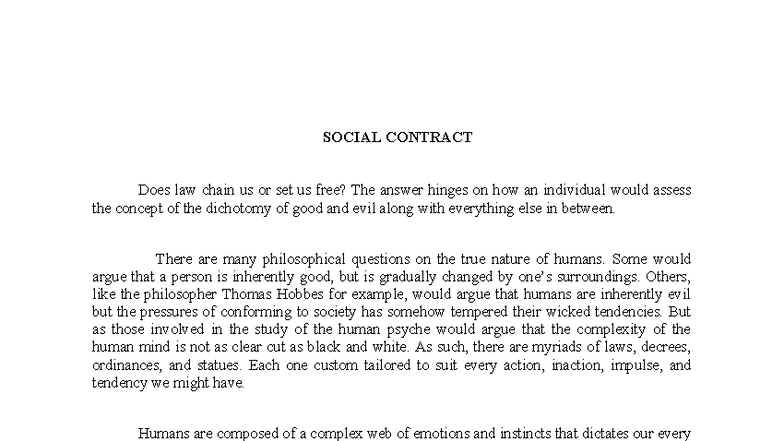 SOCIAL CONTRACT

Does law chain us or set us free? The answer hinges on how an individual would assess the concept of the dichotomy of good and evil along with everything else in between.

There are many philosophical questions on the true nature of humans. Some would argue that a person is inherently good, but is gradually changed by one's surroundings. Others, like the philosopher Thomas Hobbes for example, would argue that humans are inherently evil but the pressures of conforming to society has somehow tempered their wicked tendencies. But as those involved in the study of the human psyche would argue that the complexity of the human mind is not as clear cut as black and white. As such, there are myriads of laws, decrees, ordinances, and statues. Each one custom tailored to suit every action, inaction, impulse, and tendency we might have.

Humans are composed of a complex web of emotions and instincts that dictates our every